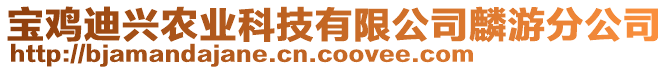 宝鸡迪兴农业科技有限公司麟游分公司
http://bjamandajane.cn.coovee.com